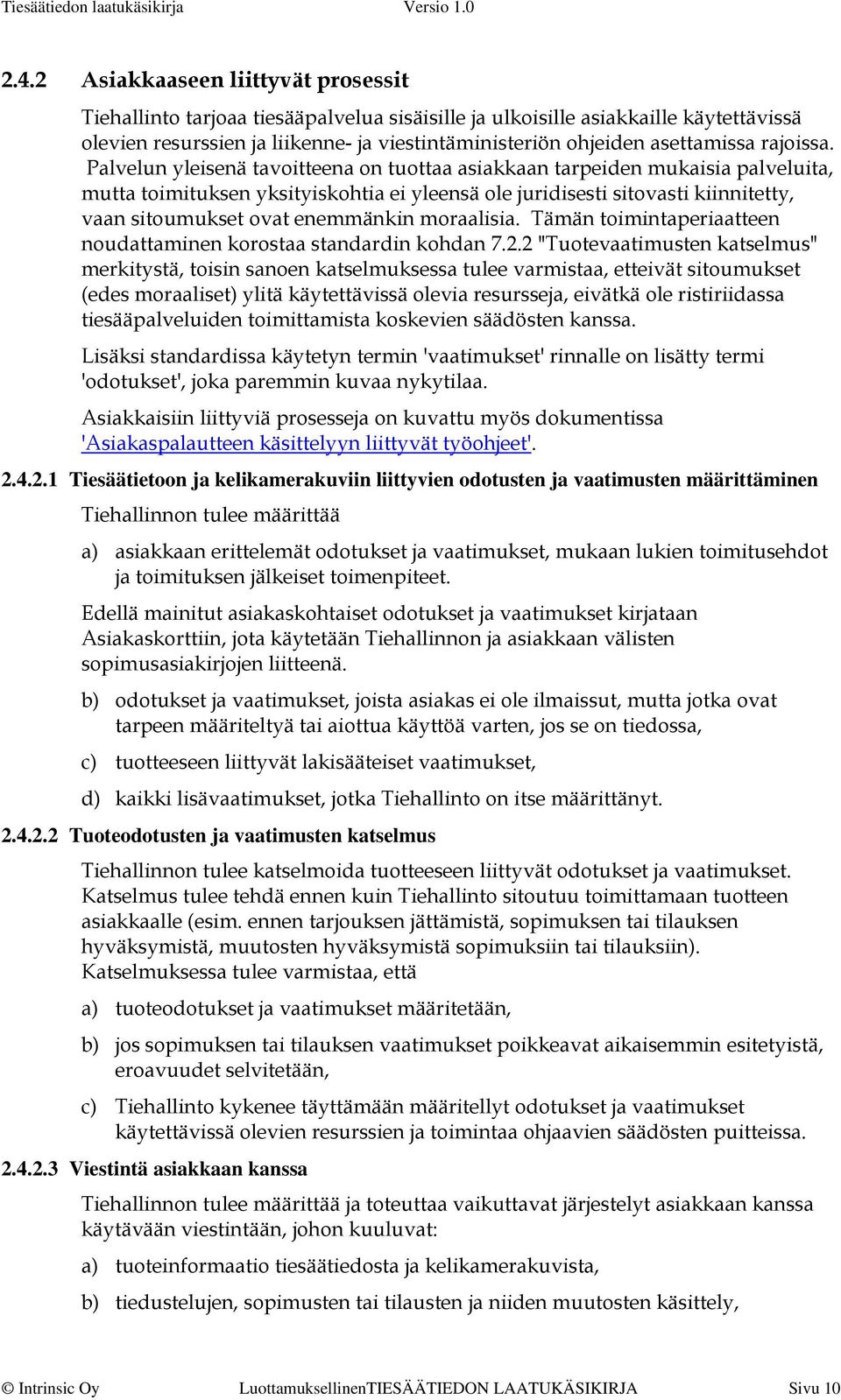 Tiesäätiedon laatukäsikirja Versio 1.0

2.4.2 Asiakkaaseen liittyvät prosessit

Tiehallinto tarjoaa tiesääpalvelua sisäisille ja ulkoisille asiakkaille käytettävissä olevien resurssien ja liikenne- ja viestintäministeriön ohjeiden asettamissa rajoissa. Palvelun yleisenä tavoitteena on tuottaa asiakkaan tarpeiden mukaisia palveluita, mutta toimituksen yksityiskohtia ei yleensä ole juridisesti sitovasti kiinnitetty, vaan sitoumukset ovat enemmänkin moraalisia. Tämän toimintaperiaatteen noudattaminen korostaa standardin kohdan 7.2.2 "Tuotevaatimusten katselmus" merkitystä, toisin sanoen katselmuksessa tulee varmistaa, etteivät sitoumukset (edes moraaliset) ylitä käytettävissä olevia resursseja, eivätkä ole ristiriidassa tiesääpalveluiden toimittamista koskevien säädösten kanssa.

Lisäksi standardissa käytetyn termin 'vaatimukset' rinnalle on lisätty termi 'odotukset', joka paremmin kuvaa nykytilaa.

Asiakkaisiin liittyviä prosesseja on kuvattu myös dokumentissa 'Asiakaspalautteen käsittelyyn liittyvät työohjeet'.

2.4.2.1 Tiesäätietoon ja kelikamerakuviin liittyvien odotusten ja vaatimusten määrittäminen

Tiehallinnon tulee määrittää

a) asiakkaan erittelemät odotukset ja vaatimukset, mukaan lukien toimitusehdot ja toimituksen jälkeiset toimenpiteet.

Edellä mainitut asiakaskohtaiset odotukset ja vaatimukset kirjataan Asiakaskorttiin, jota käytetään Tiehallinnon ja asiakkaan välisten sopimusasiakirjojen liitteenä.

b) odotukset ja vaatimukset, joista asiakas ei ole ilmaissut, mutta jotka ovat tarpeen määriteltyä tai aiottua käyttöä varten, jos se on tiedossa,

c) tuotteeseen liittyvät lakisääteiset vaatimukset,

d) kaikki lisävaatimukset, jotka Tiehallinto on itse määrittänyt.

2.4.2.2 Tuoteodotusten ja vaatimusten katselmus

Tiehallinnon tulee katselmoida tuotteeseen liittyvät odotukset ja vaatimukset. Katselmus tulee tehdä ennen kuin Tiehallinto sitoutuu toimittamaan tuotteen asiakkaalle (esim. ennen tarjouksen jättämistä, sopimuksen tai tilauksen hyväksymistä, muutosten hyväksymistä sopimuksiin tai tilauksiin). Katselmuksessa tulee varmistaa, että

a) tuoteodotukset ja vaatimukset määritetään,

b) jos sopimuksen tai tilauksen vaatimukset poikkeavat aikaisemmin esitetyistä, eroavuudet selvitetään,

c) Tiehallinto kykenee täyttämään määritellyt odotukset ja vaatimukset käytettävissä olevien resurssien ja toimintaa ohjaavien säädösten puitteissa.

2.4.2.3 Viestintä asiakkaan kanssa

Tiehallinnon tulee määrittää ja toteuttaa vaikuttavat järjestelyt asiakkaan kanssa käytävään viestintään, johon kuuluvat:

a) tuoteinformaatio tiesäätiedosta ja kelikamerakuvista,

b) tiedustelujen, sopimusten tai tilausten ja niiden muutosten käsittely,

© Intrinsic Oy LuottamuksellinenTIESÄÄTIEDON LAATUKÄSIKIRJA Sivu 10